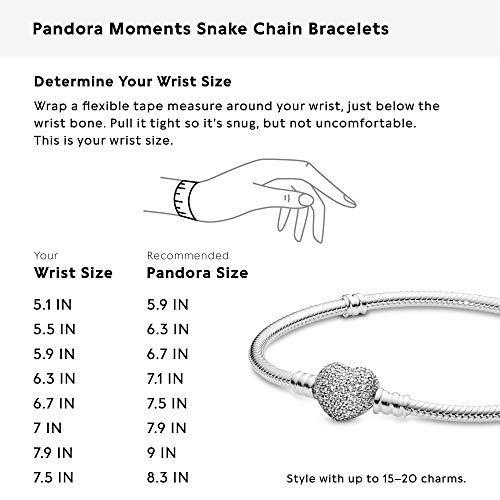 Pandora Moments Snake Chain Bracelets

Determine Your Wrist Size

Wrap a flexible tape measure around your wrist, just below the wrist bone. Pull it tight so it's snug, but not uncomfortable. This is your wrist size.

| Your Wrist Size | Recommended Pandora Size |
|---|---|
| 5.1 IN | 5.9 IN |
| 5.5 IN | 6.3 IN |
| 5.9 IN | 6.7 IN |
| 6.3 IN | 7.1 IN |
| 6.7 IN | 7.5 IN |
| 7 IN | 7.9 IN |
| 7.9 IN | 9 IN |
| 7.5 IN | 8.3 IN |

Style with up to 15–20 charms.